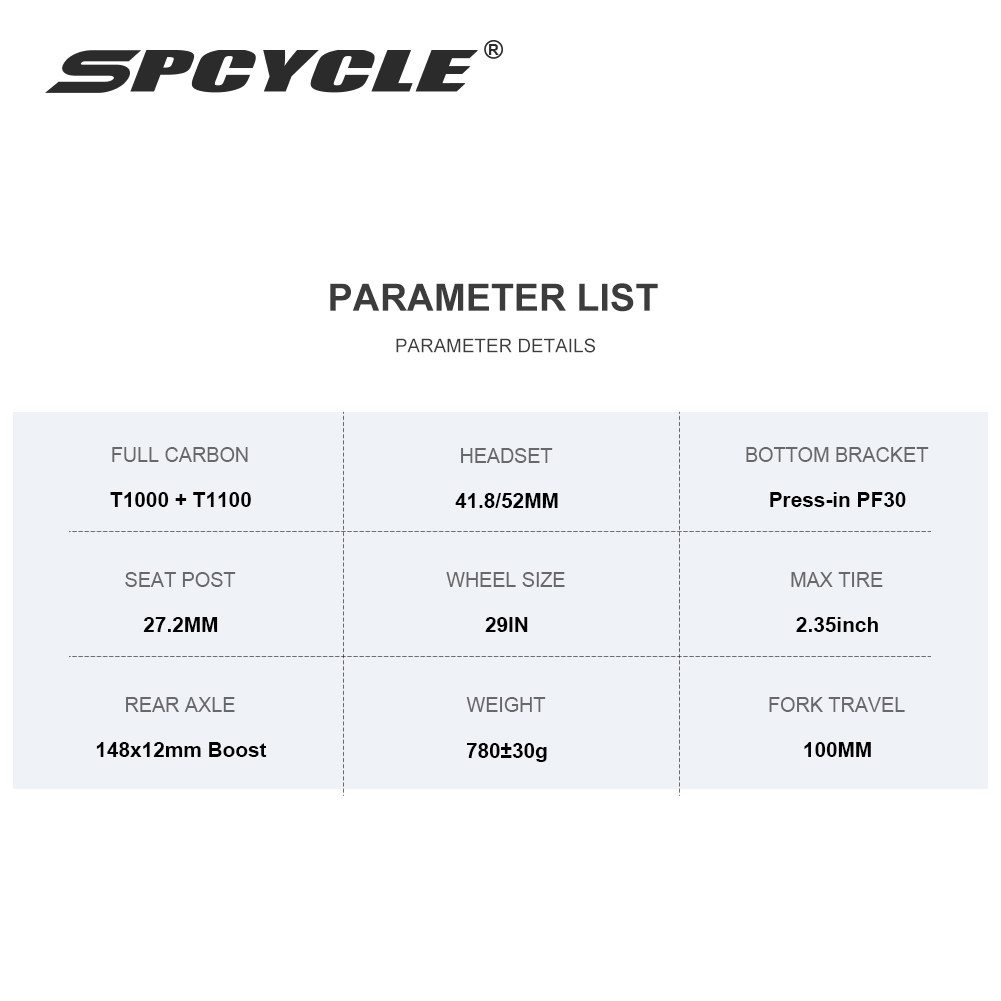 SPCYCLE®

PARAMETER LIST

PARAMETER DETAILS

| FULL CARBON | HEADSET | BOTTOM BRACKET |
|---|---|---|
| T1000 + T1100 | 41.8/52MM | Press-in PF30 |
| SEAT POST | WHEEL SIZE | MAX TIRE |
| 27.2MM | 29IN | 2.35inch |
| REAR AXLE | WEIGHT | FORK TRAVEL |
| 148x12mm Boost | 780±30g | 100MM |